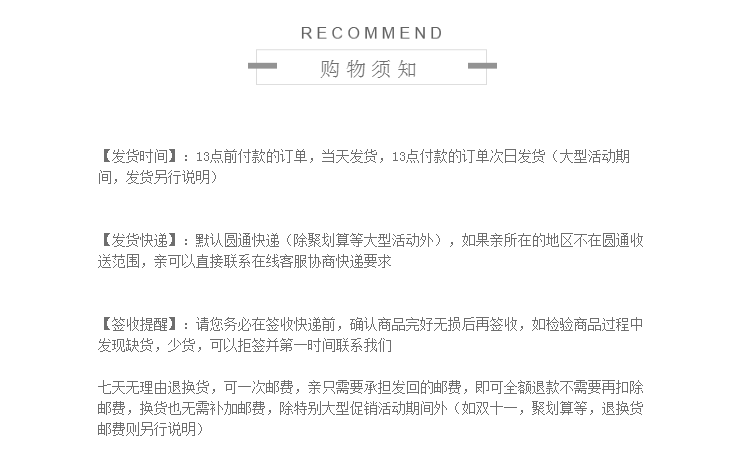 RECOMMEND

购物须知

【发货时间】：13点前付款的订单，当天发货，13点付款的订单次日发货（大型活动期间，发货另行说明）

【发货快递】：默认圆通快递（除聚划算等大型活动外），如果亲所在的地区不在圆通收送范围，亲可以直接联系在线客服协商快递要求

【签收提醒】：请您务必在签收快递前，确认商品完好无损后再签收，如检验商品过程中发现缺货，少货，可以拒签并第一时间联系我们

七天无理由退换货，可一次邮费，亲只需要承担发回的邮费，即可全额退款不需要再扣除邮费，换货也无需补加邮费，除特别大型促销活动期间外（如双十一，聚划算等，退换货邮费则另行说明）